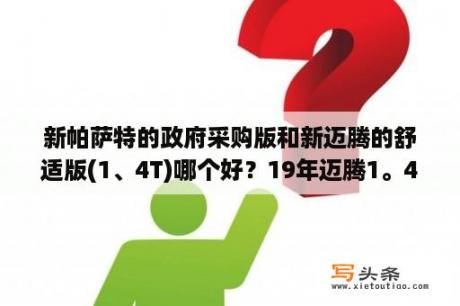 新帕萨特的政府采购版和新迈腾的舒适版(1、4T)哪个好？19年迈腾1。4

写头条
www.xietoutiao.com